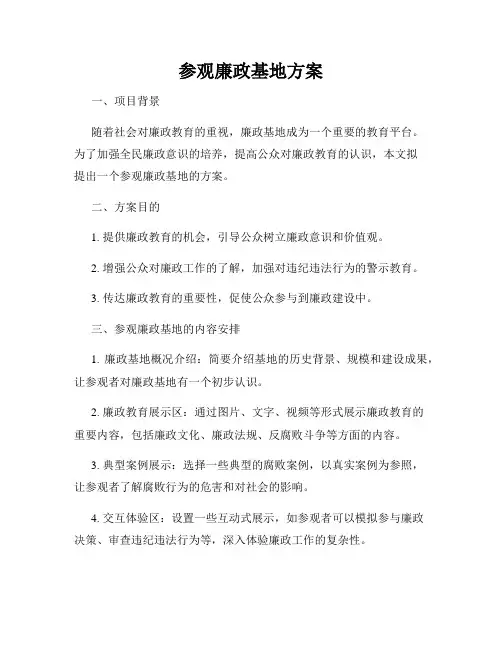 参观廉政基地方案

一、项目背景

随着社会对廉政教育的重视，廉政基地成为一个重要的教育平台。为了加强全民廉政意识的培养，提高公众对廉政教育的认识，本文拟提出一个参观廉政基地的方案。

二、方案目的

1. 提供廉政教育的机会，引导公众树立廉政意识和价值观。

2. 增强公众对廉政工作的了解，加强对违纪违法行为的警示教育。

3. 传达廉政教育的重要性，促使公众参与到廉政建设中。

三、参观廉政基地的内容安排

1. 廉政基地概况介绍：简要介绍基地的历史背景、规模和建设成果，让参观者对廉政基地有一个初步认识。

2. 廉政教育展示区：通过图片、文字、视频等形式展示廉政教育的重要内容，包括廉政文化、廉政法规、反腐败斗争等方面的内容。

3. 典型案例展示：选择一些典型的腐败案例，以真实案例为参照，让参观者了解腐败行为的危害和对社会的影响。

4. 交互体验区：设置一些互动式展示，如参观者可以模拟参与廉政决策、审查违纪违法行为等，深入体验廉政工作的复杂性。